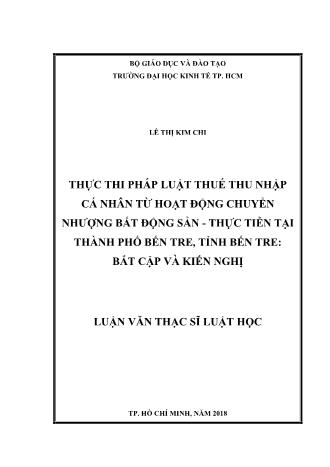 BỘ GIÁO DỤC VÀ ĐÀO TẠO
TRƯỜNG ĐẠI HỌC KINH TẾ TP. HCM

LÊ THỊ KIM CHI

THỰC THI PHÁP LUẬT THUẾ THU NHẬP CÁ NHÂN TỪ HOẠT ĐỘNG CHUYỂN NHƯỢNG BẤT ĐỘNG SẢN - THỰC TIỄN TẠI THÀNH PHỐ BẾN TRE, TỈNH BẾN TRE: BẤT CẬP VÀ KIẾN NGHỊ

LUẬN VĂN THẠC SĨ LUẬT HỌC

TP. HỒ CHÍ MINH, NĂM 2018